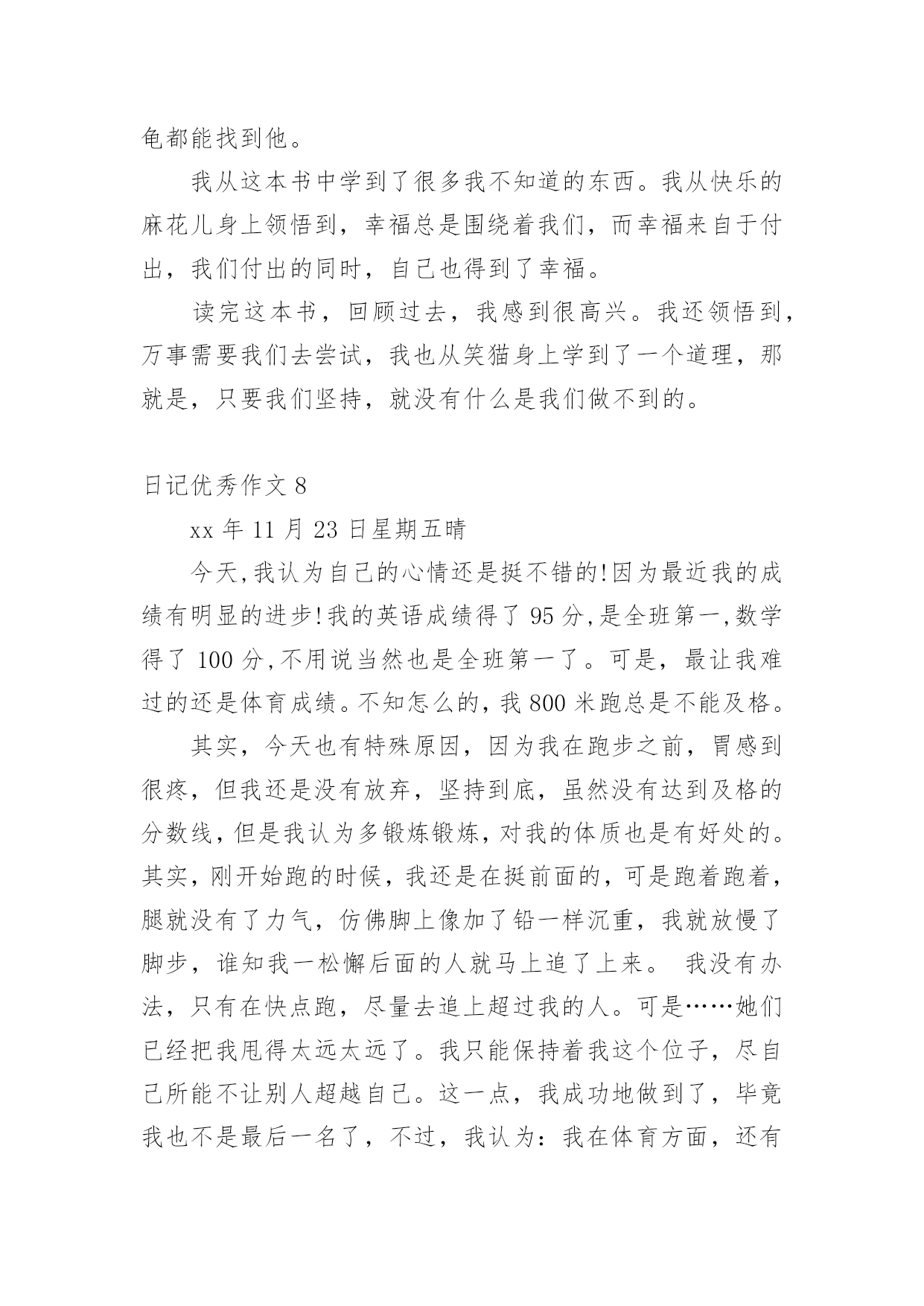 龟都能找到他。

我从这本书中学到了很多我不知道的东西。我从快乐的麻花儿身上领悟到，幸福总是围绕着我们，而幸福来自于付出，我们付出的同时，自己也得到了幸福。

读完这本书，回顾过去，我感到很高兴。我还领悟到，万事需要我们去尝试，我也从笑猫身上学到了一个道理，那就是，只要我们坚持，就没有什么是我们做不到的。

日记优秀作文 8

xx 年 11 月 23 日星期五晴

今天,我认为自己的心情还是挺不错的!因为最近我的成绩有明显的进步!我的英语成绩得了 95 分,是全班第一,数学得了 100 分,不用说当然也是全班第一了。可是，最让我难过的还是体育成绩。不知怎么的，我 800 米跑总是不能及格。

其实，今天也有特殊原因，因为我在跑步之前，胃感到很疼，但我还是没有放弃，坚持到底，虽然没有达到及格的分数线，但是我认为多锻炼锻炼，对我的体质也是有好处的。其实，刚开始跑的时候，我还是在挺前面的，可是跑着跑着，腿就没有了力气，仿佛脚上像加了铅一样沉重，我就放慢了脚步，谁知我一松懈后面的人就马上追了上来。 我没有办法，只有在快点跑，尽量去追上超过我的人。可是……她们已经把我甩得太远太远了。我只能保持着我这个位子，尽自己所能不让别人超越自己。这一点，我成功地做到了，毕竟我也不是最后一名了，不过，我认为：我在体育方面，还有